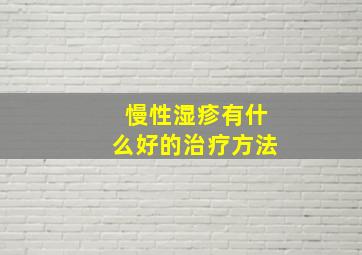 慢性湿疹有什么好的治疗方法